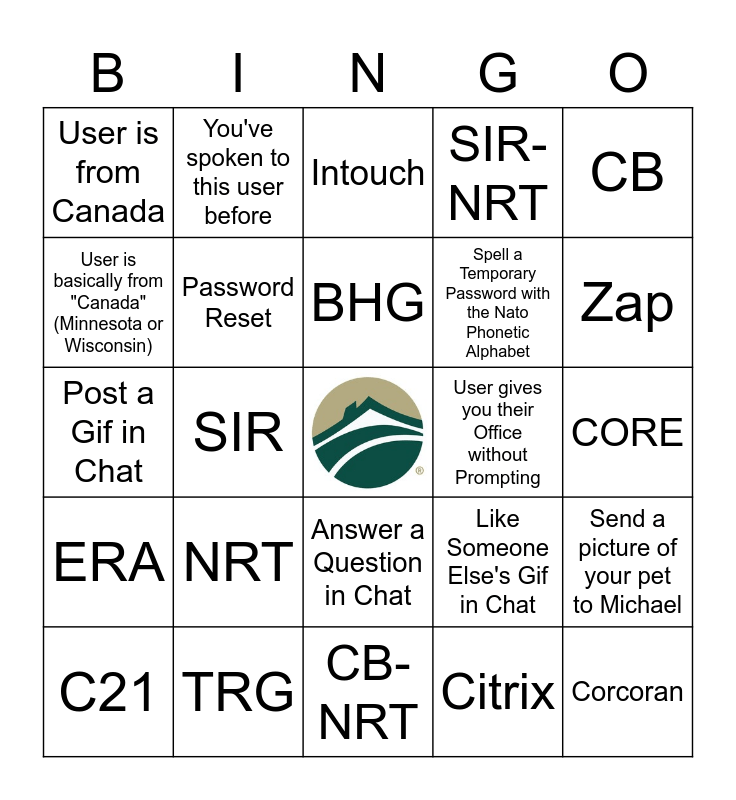 | B | I | N | G | O |
|---|---|---|---|---|
| User is from Canada | You've spoken to this user before | Intouch | SIR-NRT | CB |
| User is basically from "Canada" (Minnesota or Wisconsin) | Password Reset | BHG | Spell a Temporary Password with the Nato Phonetic Alphabet | Zap |
| Post a Gif in Chat | SIR | ® | User gives you their Office without Prompting | CORE |
| ERA | NRT | Answer a Question in Chat | Like Someone Else's Gif in Chat | Send a picture of your pet to Michael |
| C21 | TRG | CB-NRT | Citrix | Corcoran |